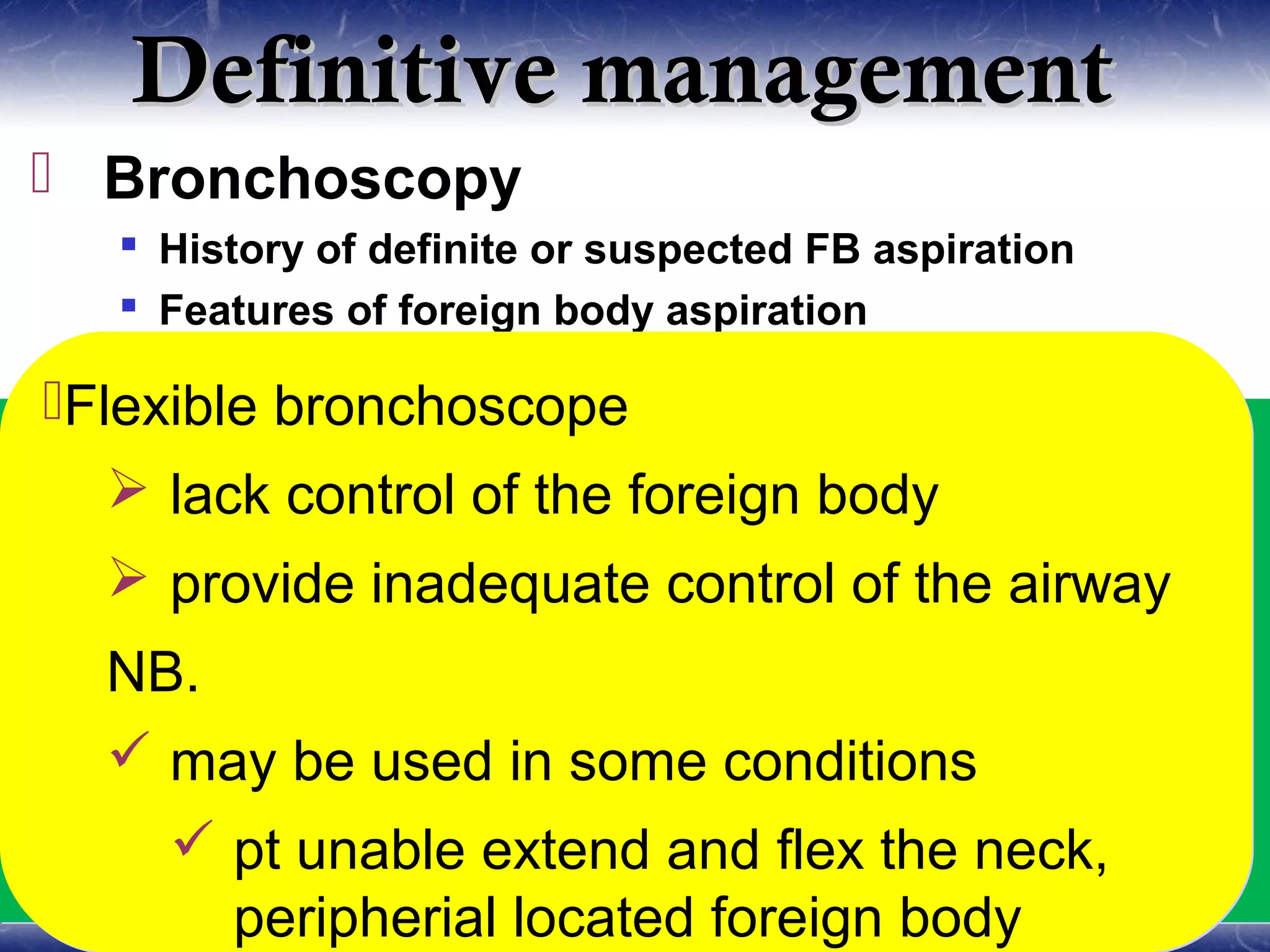 Definitive management

Bronchoscopy

History of definite or suspected FB aspiration

Features of foreign body aspiration

Flexible bronchoscope

lack control of the foreign body

provide inadequate control of the airway

NB.

may be used in some conditions

pt unable extend and flex the neck, peripherial located foreign body